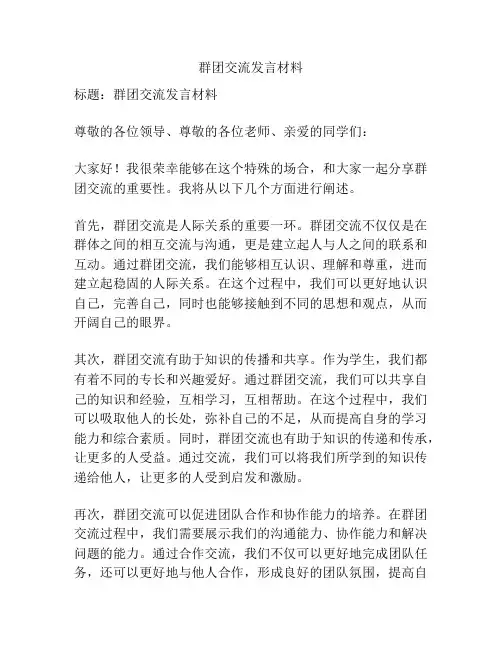 群团交流发言材料

标题：群团交流发言材料

尊敬的各位领导、尊敬的各位老师、亲爱的同学们：

大家好！我很荣幸能够在这个特殊的场合，和大家一起分享群团交流的重要性。我将从以下几个方面进行阐述。

首先，群团交流是人际关系的重要一环。群团交流不仅仅是在群体之间的相互交流与沟通，更是建立起人与人之间的联系和互动。通过群团交流，我们能够相互认识、理解和尊重，进而建立起稳固的人际关系。在这个过程中，我们可以更好地认识自己，完善自己，同时也能够接触到不同的思想和观点，从而开阔自己的眼界。

其次，群团交流有助于知识的传播和共享。作为学生，我们都有着不同的专长和兴趣爱好。通过群团交流，我们可以共享自己的知识和经验，互相学习，互相帮助。在这个过程中，我们可以吸取他人的长处，弥补自己的不足，从而提高自身的学习能力和综合素质。同时，群团交流也有助于知识的传递和传承，让更多的人受益。通过交流，我们可以将我们所学到的知识传递给他人，让更多的人受到启发和激励。

再次，群团交流可以促进团队合作和协作能力的培养。在群团交流过程中，我们需要展示我们的沟通能力、协作能力和解决问题的能力。通过合作交流，我们不仅可以更好地完成团队任务，还可以更好地与他人合作，形成良好的团队氛围，提高自